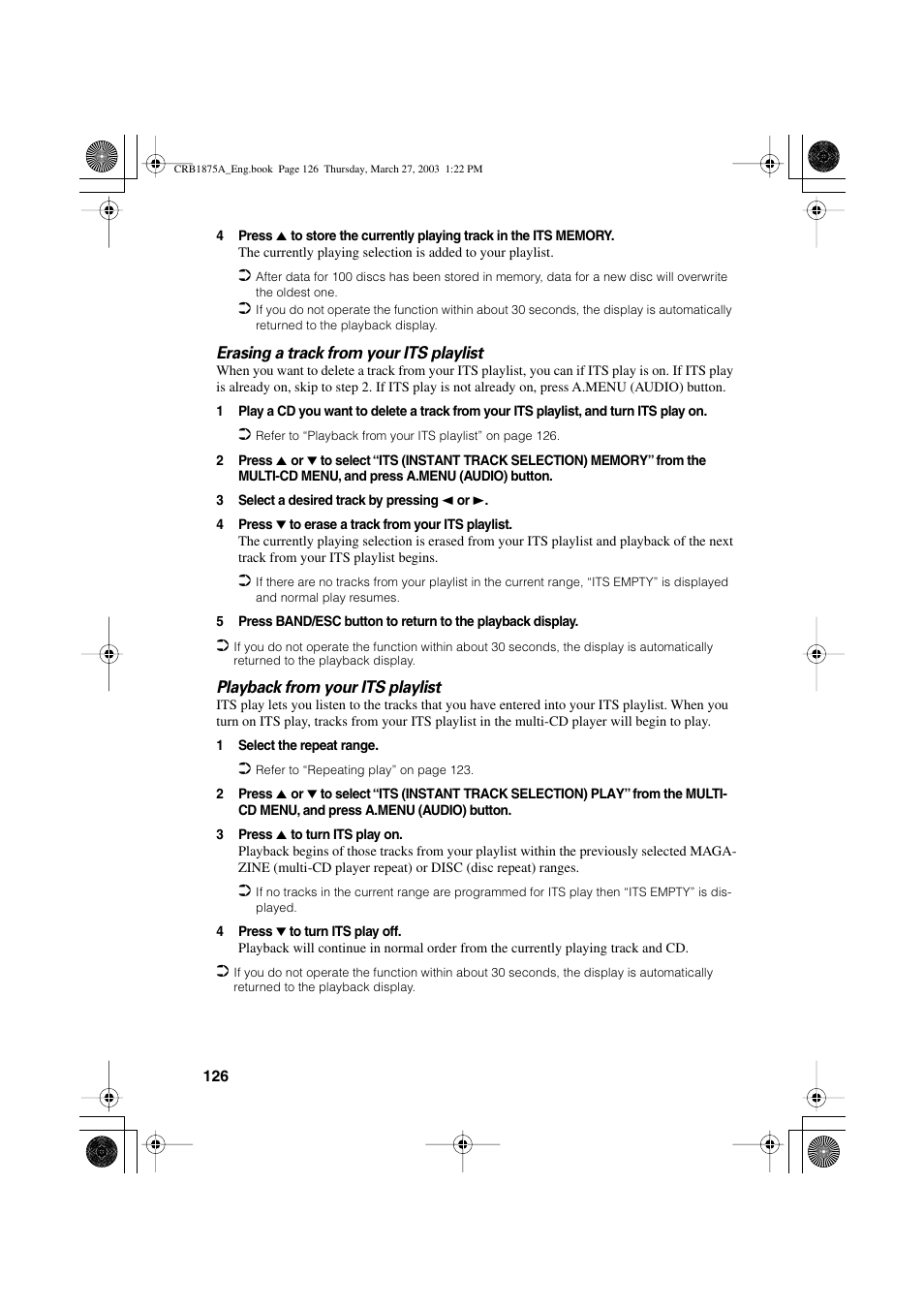 CRB1875A_Eng.book Page 126 Thursday, March 27, 2003 1:22 PM

4 Press ▲ to store the currently playing track in the ITS MEMORY.
The currently playing selection is added to your playlist.

➲ After data for 100 discs has been stored in memory, data for a new disc will overwrite the oldest one.
➲ If you do not operate the function within about 30 seconds, the display is automatically returned to the playback display.

Erasing a track from your ITS playlist
When you want to delete a track from your ITS playlist, you can if ITS play is on. If ITS play is already on, skip to step 2. If ITS play is not already on, press A.MENU (AUDIO) button.

1 Play a CD you want to delete a track from your ITS playlist, and turn ITS play on.
➲ Refer to “Playback from your ITS playlist” on page 126.

2 Press ▲ or ▼ to select “ITS (INSTANT TRACK SELECTION) MEMORY” from the MULTI-CD MENU, and press A.MENU (AUDIO) button.

3 Select a desired track by pressing ◄ or ►.

4 Press ▼ to erase a track from your ITS playlist.
The currently playing selection is erased from your ITS playlist and playback of the next track from your ITS playlist begins.
➲ If there are no tracks from your playlist in the current range, “ITS EMPTY” is displayed and normal play resumes.

5 Press BAND/ESC button to return to the playback display.

➲ If you do not operate the function within about 30 seconds, the display is automatically returned to the playback display.

Playback from your ITS playlist
ITS play lets you listen to the tracks that you have entered into your ITS playlist. When you turn on ITS play, tracks from your ITS playlist in the multi-CD player will begin to play.

1 Select the repeat range.
➲ Refer to “Repeating play” on page 123.

2 Press ▲ or ▼ to select “ITS (INSTANT TRACK SELECTION) PLAY” from the MULTI-CD MENU, and press A.MENU (AUDIO) button.

3 Press ▲ to turn ITS play on.
Playback begins of those tracks from your playlist within the previously selected MAGAZINE (multi-CD player repeat) or DISC (disc repeat) ranges.
➲ If no tracks in the current range are programmed for ITS play then “ITS EMPTY” is displayed.

4 Press ▼ to turn ITS play off.
Playback will continue in normal order from the currently playing track and CD.

➲ If you do not operate the function within about 30 seconds, the display is automatically returned to the playback display.

126